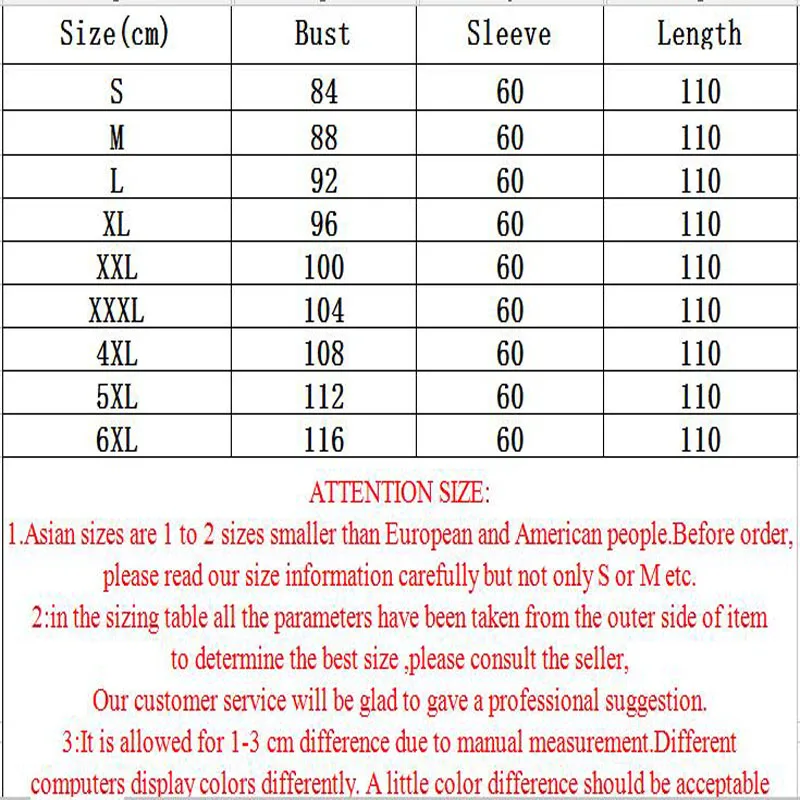 | Size(cm) | Bust | Sleeve | Length |
|---|---|---|---|
| S | 84 | 60 | 110 |
| M | 88 | 60 | 110 |
| L | 92 | 60 | 110 |
| XL | 96 | 60 | 110 |
| XXL | 100 | 60 | 110 |
| XXXL | 104 | 60 | 110 |
| 4XL | 108 | 60 | 110 |
| 5XL | 112 | 60 | 110 |
| 6XL | 116 | 60 | 110 |

ATTENTION SIZE:
1.Asian sizes are 1 to 2 sizes smaller than European and American people.Before order, please read our size information carefully but not only S or M etc.
2:in the sizing table all the parameters have been taken from the outer side of item to determine the best size ,please consult the seller,
Our customer service will be glad to gave a professional suggestion.
3:It is allowed for 1-3 cm difference due to manual measurement.Different computers display colors differently. A little color difference should be acceptable